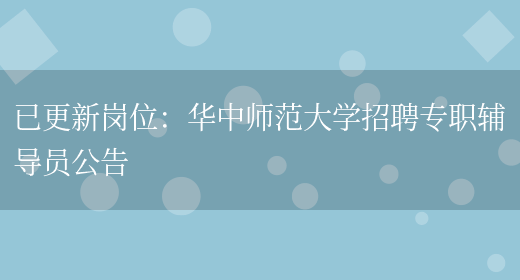 已更新岗位：华中师范大学招聘专职辅导员公告